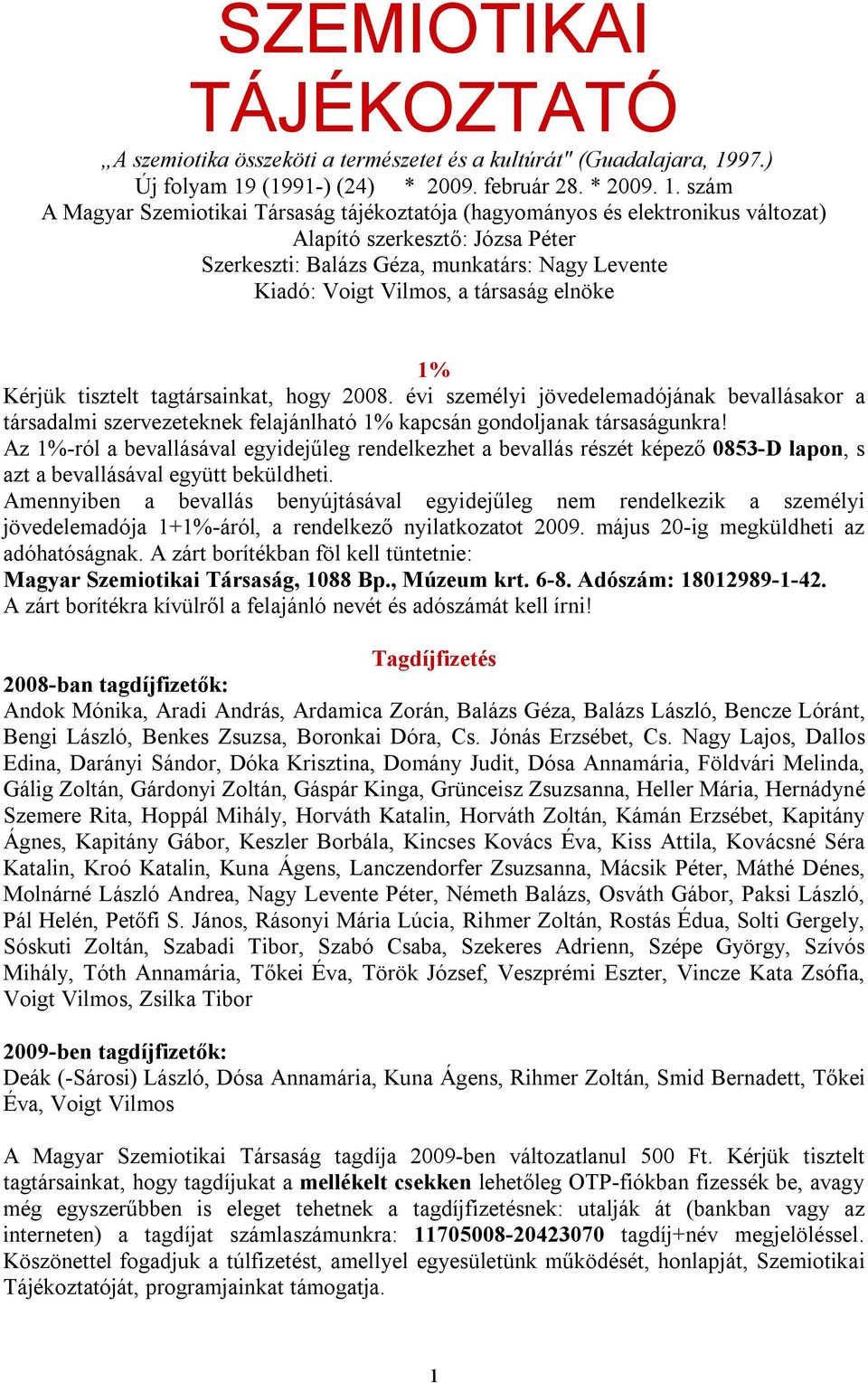 SZEMIOTIKAI TÁJÉKOZTATÓ

„A szemiotika összeköti a természetet és a kultúrát" (Guadalajara, 1997.)
Új folyam 19 (1991-) (24) * 2009. február 28. * 2009. 1. szám
A Magyar Szemiotikai Társaság tájékoztatója (hagyományos és elektronikus változat)
Alapító szerkesztő: Józsa Péter
Szerkeszti: Balázs Géza, munkatárs: Nagy Levente
Kiadó: Voigt Vilmos, a társaság elnöke

1%

Kérjük tisztelt tagtársainkat, hogy 2008. évi személyi jövedelemadójának bevallásakor a társadalmi szervezeteknek felajánlható 1% kapcsán gondoljanak társaságunkra!
Az 1%-ról a bevallásával egyidejűleg rendelkezhet a bevallás részét képező 0853-D lapon, s azt a bevallásával együtt beküldheti.
Amennyiben a bevallás benyújtásával egyidejűleg nem rendelkezik a személyi jövedelemadója 1+1%-áról, a rendelkező nyilatkozatot 2009. május 20-ig megküldheti az adóhatóságnak. A zárt borítékban föl kell tüntetnie:
Magyar Szemiotikai Társaság, 1088 Bp., Múzeum krt. 6-8. Adószám: 18012989-1-42.
A zárt borítékra kívülről a felajánló nevét és adószámát kell írni!

Tagdíjfizetés

2008-ban tagdíjfizetők:
Andok Mónika, Aradi András, Ardamica Zorán, Balázs Géza, Balázs László, Bencze Lóránt, Bengi László, Benkes Zsuzsa, Boronkai Dóra, Cs. Jónás Erzsébet, Cs. Nagy Lajos, Dallos Edina, Darányi Sándor, Dóka Krisztina, Domány Judit, Dósa Annamária, Földvári Melinda, Gálig Zoltán, Gárdonyi Zoltán, Gáspár Kinga, Grünceisz Zsuzsanna, Heller Mária, Hernádyné Szemere Rita, Hoppál Mihály, Horváth Katalin, Horváth Zoltán, Kámán Erzsébet, Kapitány Ágnes, Kapitány Gábor, Keszler Borbála, Kincses Kovács Éva, Kiss Attila, Kovácsné Séra Katalin, Kroó Katalin, Kuna Ágens, Lanczendorfer Zsuzsanna, Mácsik Péter, Máthé Dénes, Molnárné László Andrea, Nagy Levente Péter, Németh Balázs, Osváth Gábor, Paksi László, Pál Helén, Petőfi S. János, Rásonyi Mária Lúcia, Rihmer Zoltán, Rostás Édua, Solti Gergely, Sóskuti Zoltán, Szabadi Tibor, Szabó Csaba, Szekeres Adrienn, Szépe György, Szívós Mihály, Tóth Annamária, Tőkei Éva, Török József, Veszprémi Eszter, Vincze Kata Zsófia, Voigt Vilmos, Zsilka Tibor

2009-ben tagdíjfizetők:
Deák (-Sárosi) László, Dósa Annamária, Kuna Ágens, Rihmer Zoltán, Smid Bernadett, Tőkei Éva, Voigt Vilmos

A Magyar Szemiotikai Társaság tagdíja 2009-ben változatlanul 500 Ft. Kérjük tisztelt tagtársainkat, hogy tagdíjukat a mellékelt csekken lehetőleg OTP-fiókban fizessék be, avagy még egyszerűbben is eleget tehetnek a tagdíjfizetésnek: utalják át (bankban vagy az interneten) a tagdíjat számlaszámunkra: 11705008-20423070 tagdíj+név megjelöléssel. Köszönettel fogadjuk a túlfizetést, amellyel egyesületünk működését, honlapját, Szemiotikai Tájékoztatóját, programjainkat támogatja.

1